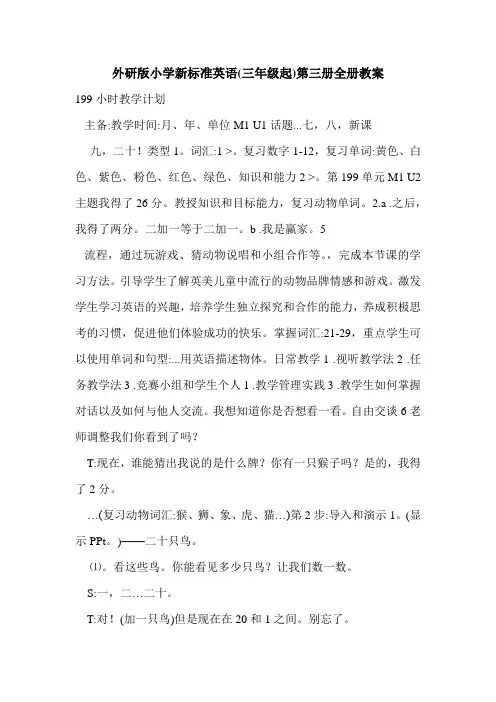 外研版小学新标准英语(三年级起)第三册全册教案

199 小时教学计划

主备:教学时间:月、年、单位 M1 U1 话题...七，八，新课

九，二十！类型 1。词汇:1 >。复习数字 1-12，复习单词:黄色、白色、紫色、粉色、红色、绿色、知识和能力 2 >。第 199 单元 M1 U2 主题我得了 26 分。教授知识和目标能力，复习动物单词。2.a .之后，我得了两分。二加一等于二加一。b .我是赢家。5

流程，通过玩游戏、猜动物说唱和小组合作等。，完成本节课的学习方法。引导学生了解英美儿童中流行的动物品牌情感和游戏。激发学生学习英语的兴趣，培养学生独立探究和合作的能力，养成积极思考的习惯，促进他们体验成功的快乐。掌握词汇:21-29，重点学生可以使用单词和句型:...用英语描述物体。日常教学 1 .视听教学法 2 .任务教学法 3 .竞赛小组和学生个人 1 .教学管理实践 3 .教学生如何掌握对话以及如何与他人交流。我想知道你是否想看一看。自由交谈 6 老师调整我们你看到了吗？

T:现在，谁能猜出我说的是什么牌？你有一只猴子吗？是的，我得了 2 分。

...(复习动物词汇:猴、狮、象、虎、猫...)第 2 步:导入和演示 1。(显示 PPt。)——二十只鸟。

⑴。看这些鸟。你能看见多少只鸟？让我们数一数。

S:一，二...二十。

T:对！(加一只鸟)但是现在在 20 和 1 之间。别忘了。